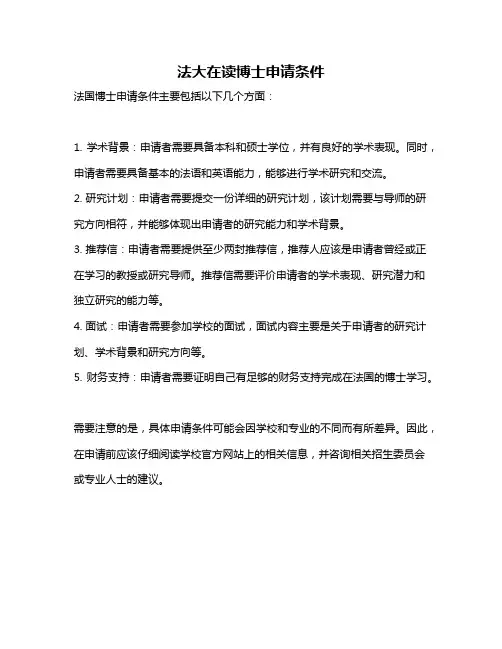 法大在读博士申请条件

法国博士申请条件主要包括以下几个方面：

1. 学术背景：申请者需要具备本科和硕士学位，并有良好的学术表现。同时，申请者需要具备基本的法语和英语能力，能够进行学术研究和交流。

2. 研究计划：申请者需要提交一份详细的研究计划，该计划需要与导师的研究方向相符，并能够体现出申请者的研究能力和学术背景。

3. 推荐信：申请者需要提供至少两封推荐信，推荐人应该是申请者曾经或正在学习的教授或研究导师。推荐信需要评价申请者的学术表现、研究潜力和独立研究的能力等。

4. 面试：申请者需要参加学校的面试，面试内容主要是关于申请者的研究计划、学术背景和研究方向等。

5. 财务支持：申请者需要证明自己有足够的财务支持完成在法国的博士学习。

需要注意的是，具体申请条件可能会因学校和专业的不同而有所差异。因此，在申请前应该仔细阅读学校官方网站上的相关信息，并咨询相关招生委员会或专业人士的建议。